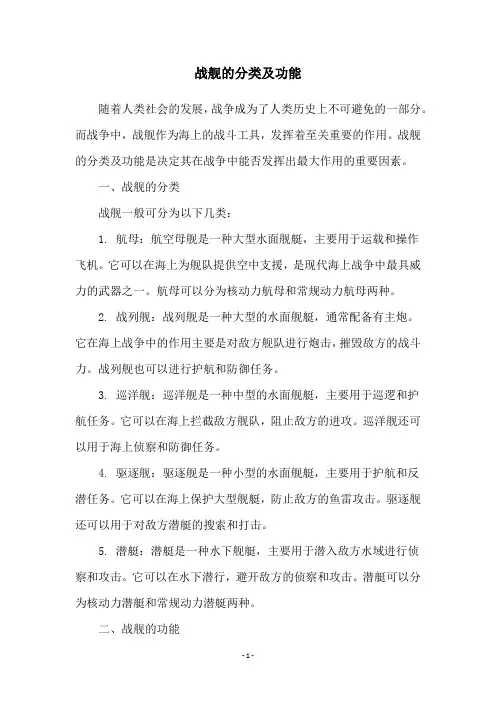 战舰的分类及功能

随着人类社会的发展，战争成为了人类历史上不可避免的一部分。而战争中，战舰作为海上的战斗工具，发挥着至关重要的作用。战舰的分类及功能是决定其在战争中能否发挥出最大作用的重要因素。

一、战舰的分类

战舰一般可分为以下几类：

1. 航母：航空母舰是一种大型水面舰艇，主要用于运载和操作飞机。它可以在海上为舰队提供空中支援，是现代海上战争中最具威力的武器之一。航母可以分为核动力航母和常规动力航母两种。

2. 战列舰：战列舰是一种大型的水面舰艇，通常配备有主炮。它在海上战争中的作用主要是对敌方舰队进行炮击，摧毁敌方的战斗力。战列舰也可以进行护航和防御任务。

3. 巡洋舰：巡洋舰是一种中型的水面舰艇，主要用于巡逻和护航任务。它可以在海上拦截敌方舰队，阻止敌方的进攻。巡洋舰还可以用于海上侦察和防御任务。

4. 驱逐舰：驱逐舰是一种小型的水面舰艇，主要用于护航和反潜任务。它可以在海上保护大型舰艇，防止敌方的鱼雷攻击。驱逐舰还可以用于对敌方潜艇的搜索和打击。

5. 潜艇：潜艇是一种水下舰艇，主要用于潜入敌方水域进行侦察和攻击。它可以在水下潜行，避开敌方的侦察和攻击。潜艇可以分为核动力潜艇和常规动力潜艇两种。

二、战舰的功能

- 1 -